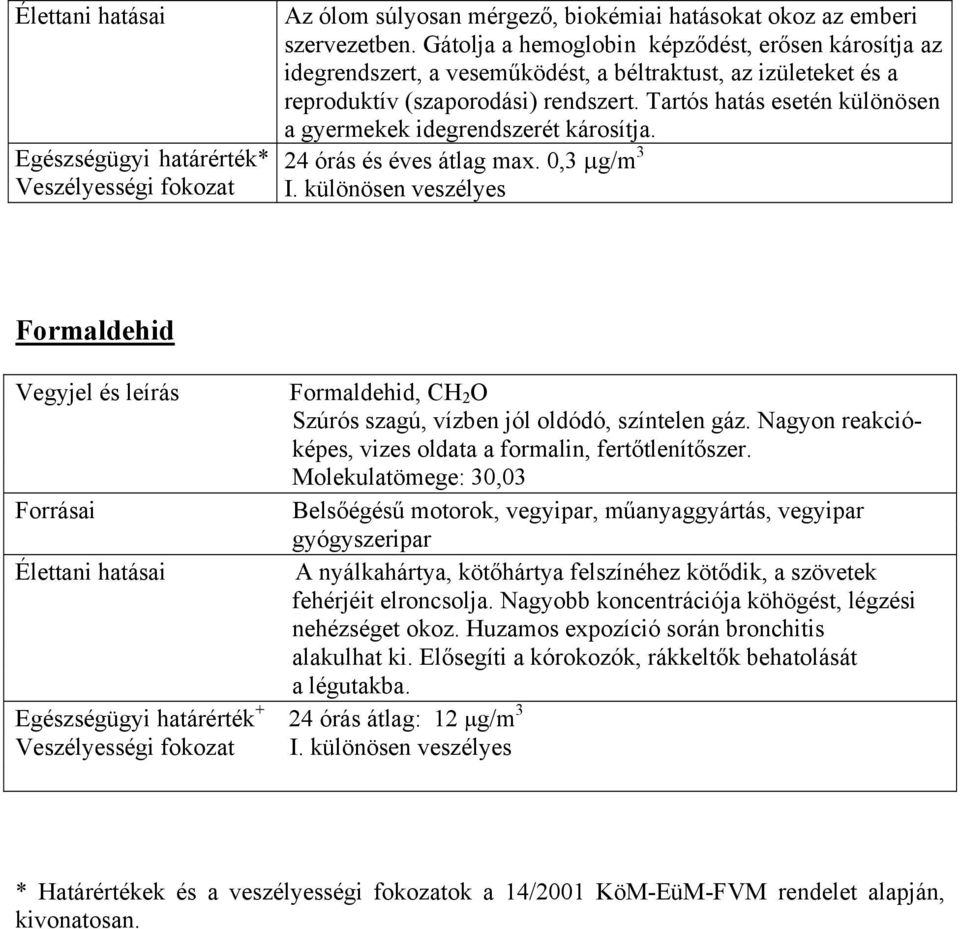 | | |
|---|---|
| Élettani hatásai | Az ólom súlyosan mérgező, biokémiai hatásokat okoz az emberi szervezetben. Gátolja a hemoglobin képződést, erősen károsítja az idegrendszert, a veseműködést, a béltraktust, az izületeket és a reproduktív (szaporodási) rendszert. Tartós hatás esetén különösen a gyermekek idegrendszerét károsítja. |
| Egészségügyi határérték* | 24 órás és éves átlag max. 0,3 $\mu g/m^3$ |
| Veszélyességi fokozat | I. különösen veszélyes |

Formaldehid

| | |
|---|---|
| Vegyjel és leírás | Formaldehid, $CH_2O$ Szúrós szagú, vízben jól oldódó, színtelen gáz. Nagyon reakcióképes, vizes oldata a formalin, fertőtlenítőszer. Molekulatömege: 30,03 |
| Forrásai | Belsőégésű motorok, vegyipar, műanyaggyártás, vegyipar gyógyszeripar |
| Élettani hatásai | A nyálkahártya, kötőhártya felszínéhez kötődik, a szövetek fehérjéit elroncsolja. Nagyobb koncentrációja köhögést, légzési nehézséget okoz. Huzamos expozíció során bronchitis alakulhat ki. Elősegíti a kórokozók, rákkeltők behatolását a légutakba. |
| Egészségügyi határérték$^+$ | 24 órás átlag: 12 $\mu g/m^3$ |
| Veszélyességi fokozat | I. különösen veszélyes |

* Határértékek és a veszélyességi fokozatok a 14/2001 KöM-EüM-FVM rendelet alapján, kivonatosan.